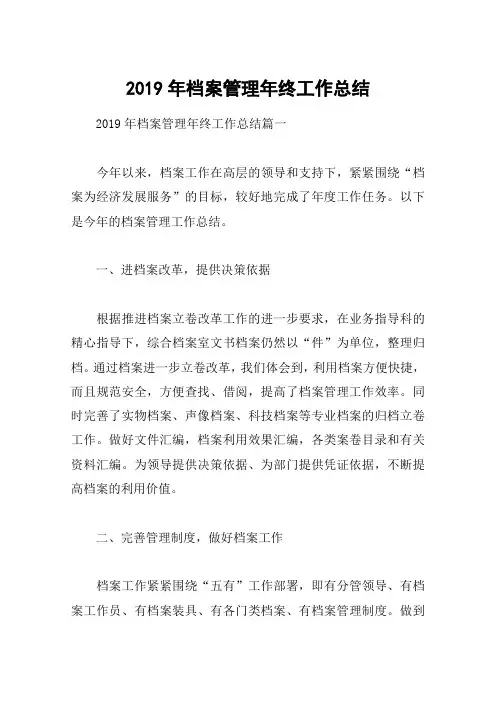 2019 年档案管理年终工作总结

2019 年档案管理年终工作总结篇一

今年以来，档案工作在高层的领导和支持下，紧紧围绕“档案为经济发展服务”的目标，较好地完成了年度工作任务。以下是今年的档案管理工作总结。

一、进档案改革，提供决策依据

根据推进档案立卷改革工作的进一步要求，在业务指导科的精心指导下，综合档案室文书档案仍然以“件”为单位，整理归档。通过档案进一步立卷改革，我们体会到，利用档案方便快捷，而且规范安全，方便查找、借阅，提高了档案管理工作效率。同时完善了实物档案、声像档案、科技档案等专业档案的归档立卷工作。做好文件汇编，档案利用效果汇编，各类案卷目录和有关资料汇编。为领导提供决策依据、为部门提供凭证依据，不断提高档案的利用价值。

二、完善管理制度，做好档案工作

档案工作紧紧围绕“五有”工作部署，即有分管领导、有档案工作员、有档案装具、有各门类档案、有档案管理制度。做到